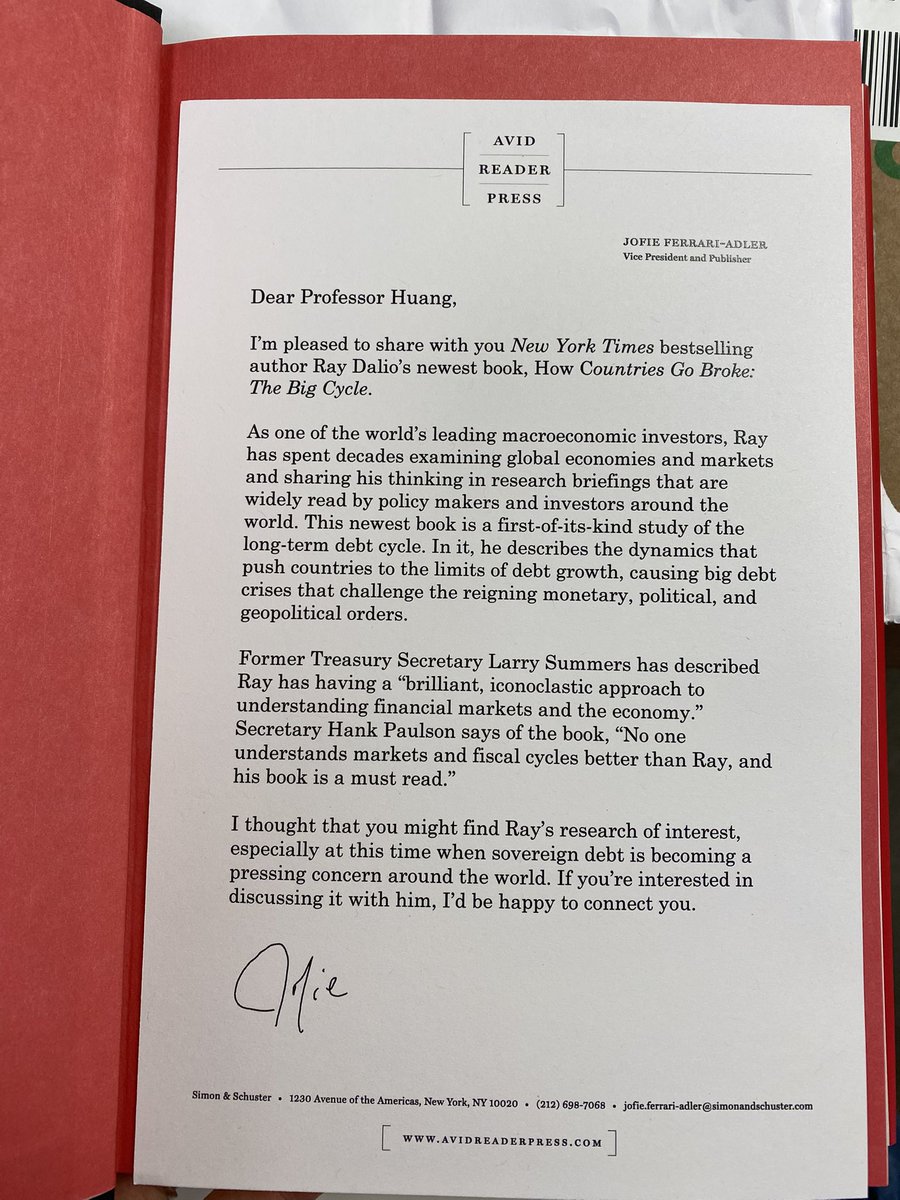 AVID
READER
PRESS

JOFIE FERRARI-ADLER
Vice President and Publisher

Dear Professor Huang,

I'm pleased to share with you New York Times bestselling author Ray Dalio's newest book, How Countries Go Broke: The Big Cycle.

As one of the world's leading macroeconomic investors, Ray has spent decades examining global economies and markets and sharing his thinking in research briefings that are widely read by policy makers and investors around the world. This newest book is a first-of-its-kind study of the long-term debt cycle. In it, he describes the dynamics that push countries to the limits of debt growth, causing big debt crises that challenge the reigning monetary, political, and geopolitical orders.

Former Treasury Secretary Larry Summers has described Ray has having a "brilliant, iconoclastic approach to understanding financial markets and the economy." Secretary Hank Paulson says of the book, "No one understands markets and fiscal cycles better than Ray, and his book is a must read."

I thought that you might find Ray's research of interest, especially at this time when sovereign debt is becoming a pressing concern around the world. If you're interested in discussing it with him, I'd be happy to connect you.

Jofie

Simon & Schuster • 1230 Avenue of the Americas, New York, NY 10020 • (212) 698-7068 • jofie.ferrari-adler@simonandschuster.com

WWW.AVIDREADERPRESS.COM